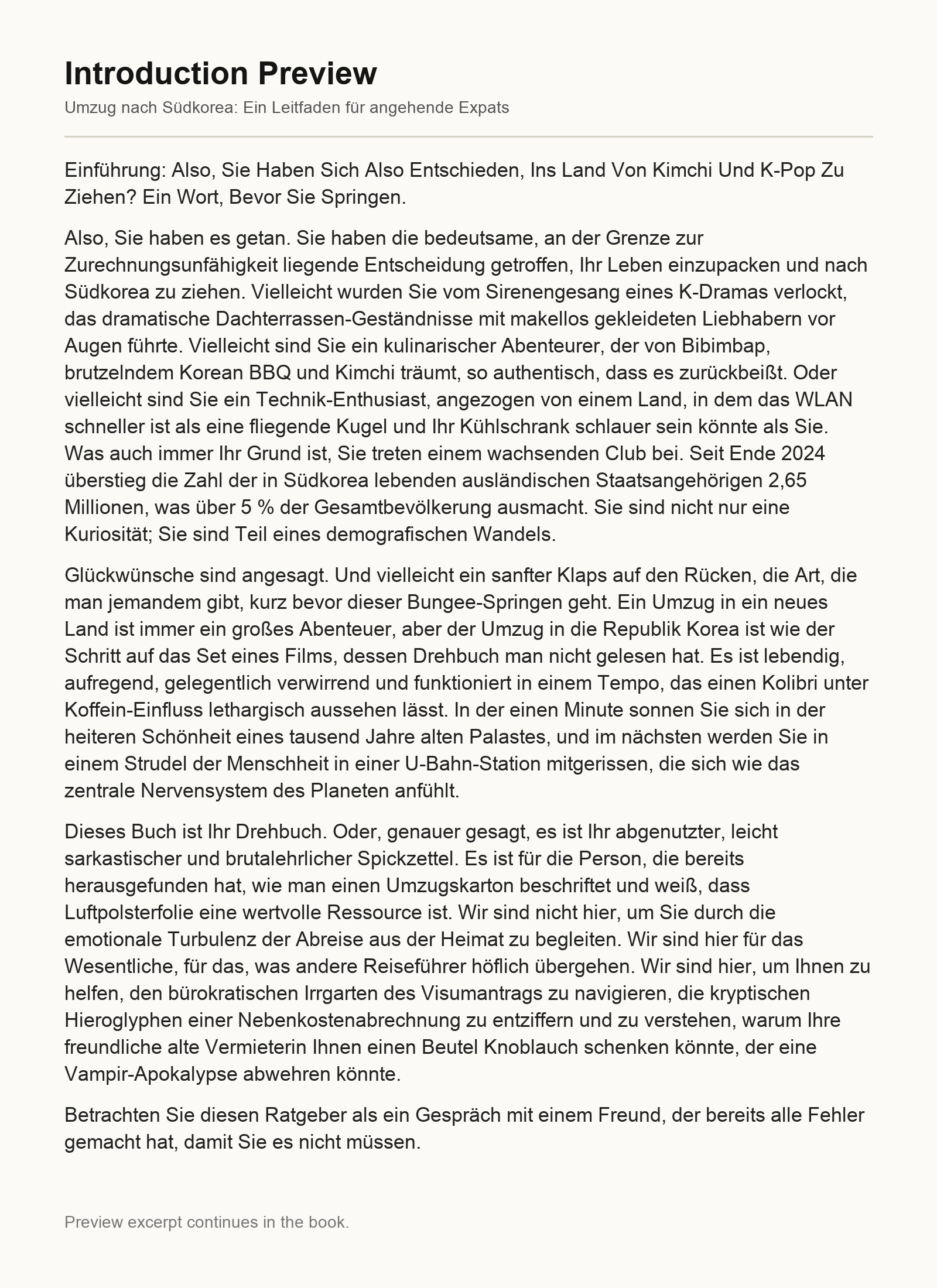 Introduction Preview

Umzug nach Südkorea: Ein Leitfaden für angehende Expats

Einführung: Also, Sie Haben Sich Also Entschieden, Ins Land Von Kimchi Und K-Pop Zu Ziehen? Ein Wort, Bevor Sie Springen.

Also, Sie haben es getan. Sie haben die bedeutsame, an der Grenze zur Zurechnungsunfähigkeit liegende Entscheidung getroffen, Ihr Leben einzupacken und nach Südkorea zu ziehen. Vielleicht wurden Sie vom Sirenengesang eines K-Dramas verlockt, das dramatische Dachterrassen-Geständnisse mit makellos gekleideten Liebhabern vor Augen führte. Vielleicht sind Sie ein kulinarischer Abenteurer, der von Bibimbap, brutzelndem Korean BBQ und Kimchi träumt, so authentisch, dass es zurückbeißt. Oder vielleicht sind Sie ein Technik-Enthusiast, angezogen von einem Land, in dem das WLAN schneller ist als eine fliegende Kugel und Ihr Kühlschrank schlauer sein könnte als Sie. Was auch immer Ihr Grund ist, Sie treten einem wachsenden Club bei. Seit Ende 2024 überstieg die Zahl der in Südkorea lebenden ausländischen Staatsangehörigen 2,65 Millionen, was über 5 % der Gesamtbevölkerung ausmacht. Sie sind nicht nur eine Kuriosität; Sie sind Teil eines demografischen Wandels.

Glückwünsche sind angesagt. Und vielleicht ein sanfter Klaps auf den Rücken, die Art, die man jemandem gibt, kurz bevor dieser Bungee-Springen geht. Ein Umzug in ein neues Land ist immer ein großes Abenteuer, aber der Umzug in die Republik Korea ist wie der Schritt auf das Set eines Films, dessen Drehbuch man nicht gelesen hat. Es ist lebendig, aufregend, gelegentlich verwirrend und funktioniert in einem Tempo, das einen Kolibri unter Koffein-Einfluss lethargisch aussehen lässt. In der einen Minute sonnen Sie sich in der heiteren Schönheit eines tausend Jahre alten Palastes, und im nächsten werden Sie in einem Strudel der Menschheit in einer U-Bahn-Station mitgerissen, die sich wie das zentrale Nervensystem des Planeten anfühlt.

Dieses Buch ist Ihr Drehbuch. Oder, genauer gesagt, es ist Ihr abgenutzter, leicht sarkastischer und brutalehrlicher Spickzettel. Es ist für die Person, die bereits herausgefunden hat, wie man einen Umzugskarton beschriftet und weiß, dass Luftpolsterfolie eine wertvolle Ressource ist. Wir sind nicht hier, um Sie durch die emotionale Turbulenz der Abreise aus der Heimat zu begleiten. Wir sind hier für das Wesentliche, für das, was andere Reiseführer höflich übergehen. Wir sind hier, um Ihnen zu helfen, den bürokratischen Irrgarten des Visumantrags zu navigieren, die kryptischen Hieroglyphen einer Nebenkostenabrechnung zu entziffern und zu verstehen, warum Ihre freundliche alte Vermieterin Ihnen einen Beutel Knoblauch schenken könnte, der eine Vampir-Apokalypse abwehren könnte.

Betrachten Sie diesen Ratgeber als ein Gespräch mit einem Freund, der bereits alle Fehler gemacht hat, damit Sie es nicht müssen.

Preview excerpt continues in the book.